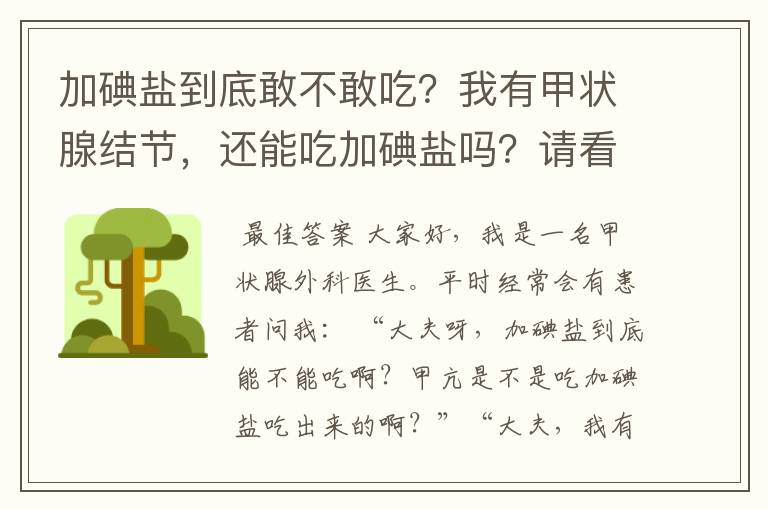 加碘盐到底敢不敢吃？我有甲状腺结节，还能吃加碘盐吗？请看

最佳答案 大家好，我是一名甲状腺外科医生。平时经常会有患者问我：“大夫呀，加碘盐到底能不能吃啊？甲亢是不是吃加碘盐吃出来的啊？”“大夫，我有